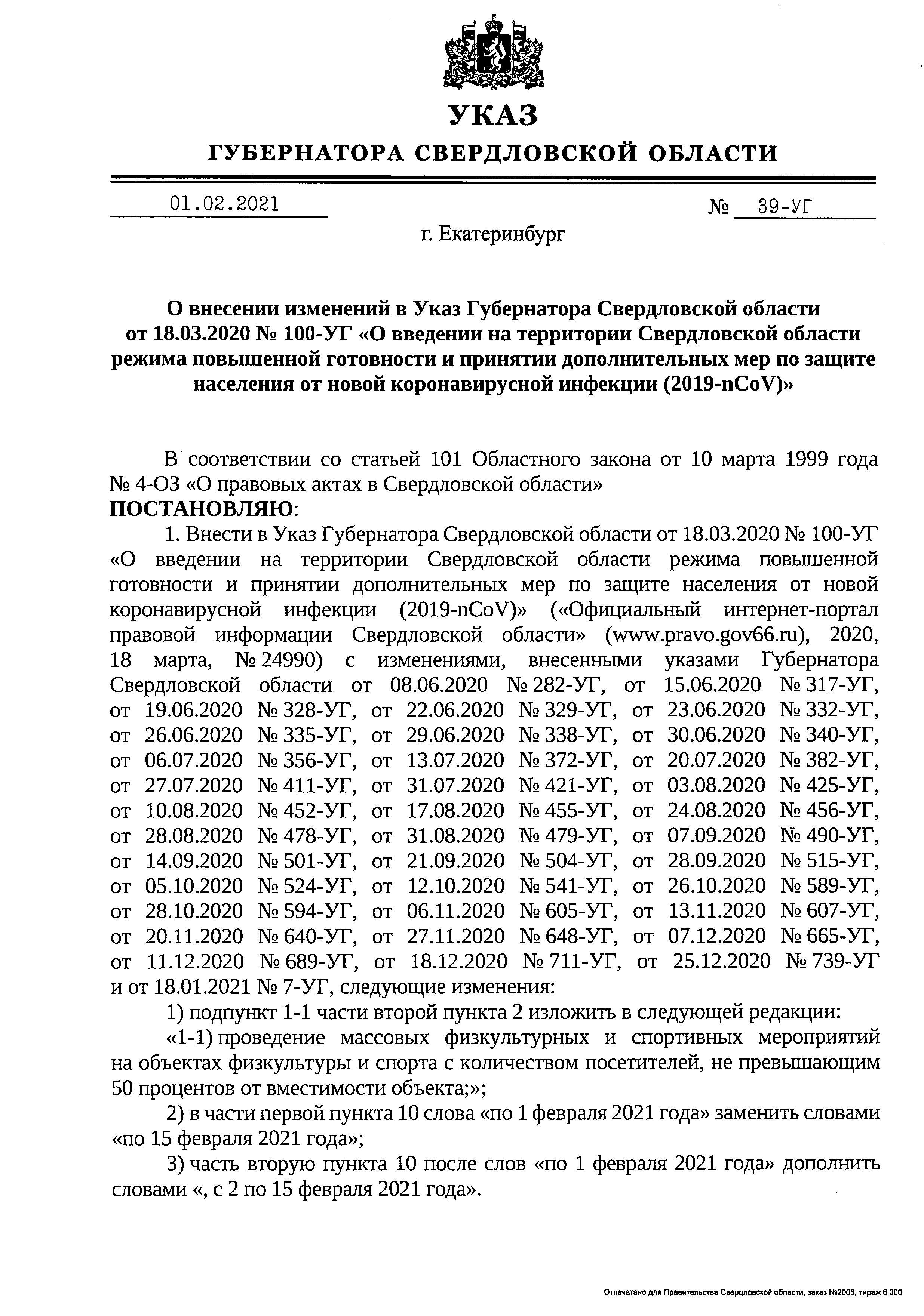 УКАЗ

ГУБЕРНАТОРА СВЕРДЛОВСКОЙ ОБЛАСТИ

01.02.2021 № 39-УГ

г. Екатеринбург

О внесении изменений в Указ Губернатора Свердловской области от 18.03.2020 № 100-УГ «О введении на территории Свердловской области режима повышенной готовности и принятии дополнительных мер по защите населения от новой коронавирусной инфекции (2019-nCoV)»

В соответствии со статьей 101 Областного закона от 10 марта 1999 года № 4-ОЗ «О правовых актах в Свердловской области»
ПОСТАНОВЛЯЮ:

1. Внести в Указ Губернатора Свердловской области от 18.03.2020 № 100-УГ «О введении на территории Свердловской области режима повышенной готовности и принятии дополнительных мер по защите населения от новой коронавирусной инфекции (2019-nCoV)» («Официальный интернет-портал правовой информации Свердловской области» (www.pravo.gov66.ru), 2020, 18 марта, № 24990) с изменениями, внесенными указами Губернатора Свердловской области от 08.06.2020 № 282-УГ, от 15.06.2020 № 317-УГ, от 19.06.2020 № 328-УГ, от 22.06.2020 № 329-УГ, от 23.06.2020 № 332-УГ, от 26.06.2020 № 335-УГ, от 29.06.2020 № 338-УГ, от 30.06.2020 № 340-УГ, от 06.07.2020 № 356-УГ, от 13.07.2020 № 372-УГ, от 20.07.2020 № 382-УГ, от 27.07.2020 № 411-УГ, от 31.07.2020 № 421-УГ, от 03.08.2020 № 425-УГ, от 10.08.2020 № 452-УГ, от 17.08.2020 № 455-УГ, от 24.08.2020 № 456-УГ, от 28.08.2020 № 478-УГ, от 31.08.2020 № 479-УГ, от 07.09.2020 № 490-УГ, от 14.09.2020 № 501-УГ, от 21.09.2020 № 504-УГ, от 28.09.2020 № 515-УГ, от 05.10.2020 № 524-УГ, от 12.10.2020 № 541-УГ, от 26.10.2020 № 589-УГ, от 28.10.2020 № 594-УГ, от 06.11.2020 № 605-УГ, от 13.11.2020 № 607-УГ, от 20.11.2020 № 640-УГ, от 27.11.2020 № 648-УГ, от 07.12.2020 № 665-УГ, от 11.12.2020 № 689-УГ, от 18.12.2020 № 711-УГ, от 25.12.2020 № 739-УГ и от 18.01.2021 № 7-УГ, следующие изменения:

1) подпункт 1-1 части второй пункта 2 изложить в следующей редакции:

«1-1) проведение массовых физкультурных и спортивных мероприятий на объектах физкультуры и спорта с количеством посетителей, не превышающим 50 процентов от вместимости объекта;»;

2) в части первой пункта 10 слова «по 1 февраля 2021 года» заменить словами «по 15 февраля 2021 года»;

3) часть вторую пункта 10 после слов «по 1 февраля 2021 года» дополнить словами «, с 2 по 15 февраля 2021 года».

Отпечатано для Правительства Свердловской области, заказ №2005, тираж 6 000